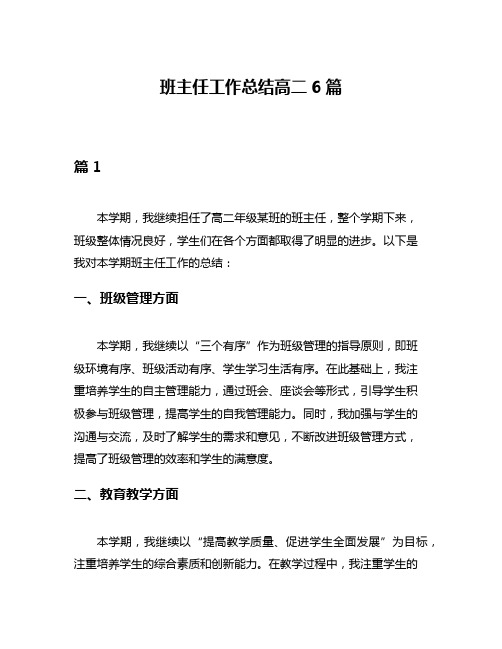 班主任工作总结高二 6 篇

篇 1

本学期，我继续担任了高二年级某班的班主任，整个学期下来，班级整体情况良好，学生们在各个方面都取得了明显的进步。以下是我对本学期班主任工作的总结：

一、班级管理方面

本学期，我继续以“三个有序”作为班级管理的指导原则，即班级环境有序、班级活动有序、学生学习生活有序。在此基础上，我注重培养学生的自主管理能力，通过班会、座谈会等形式，引导学生积极参与班级管理，提高学生的自我管理能力。同时，我加强与学生的沟通与交流，及时了解学生的需求和意见，不断改进班级管理方式，提高了班级管理的效率和学生的满意度。

二、教育教学方面

本学期，我继续以“提高教学质量、促进学生全面发展”为目标，注重培养学生的综合素质和创新能力。在教学过程中，我注重学生的